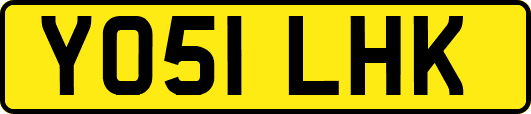 YO51 LHK